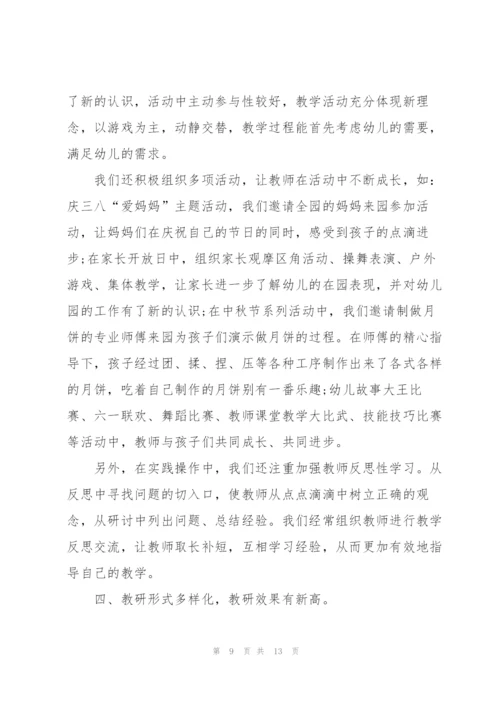 了新的认识，活动中主动参与性较好，教学活动充分体现新理念，以游戏为主，动静交替，教学过程能首先考虑幼儿的需要，满足幼儿的需求。

我们还积极组织多项活动，让教师在活动中不断成长，如：庆三八“爱妈妈”主题活动，我们邀请全园的妈妈来园参加活动，让妈妈们在庆祝自己的节日的同时，感受到孩子的点滴进步;在家长开放日中，组织家长观摩区角活动、操舞表演、户外游戏、集体教学，让家长进一步了解幼儿的在园表现，并对幼儿园的工作有了新的认识;在中秋节系列活动中，我们邀请制做月饼的专业师傅来园为孩子们演示做月饼的过程。在师傅的精心指导下，孩子经过团、揉、捏、压等各种工序制作出来了各式各样的月饼，吃着自己制作的月饼别有一番乐趣;幼儿故事大王比赛、六一联欢、舞蹈比赛、教师课堂教学大比武、技能技巧比赛等活动中，教师与孩子们共同成长、共同进步。

另外，在实践操作中，我们还注重加强教师反思性学习。从反思中寻找问题的切入口，使教师从点点滴滴中树立正确的观念，从研讨中列出问题、总结经验。我们经常组织教师进行教学反思交流，让教师取长补短，互相学习经验，从而更加有效地指导自己的教学。

四、教研形式多样化，教研效果有新高。

第 9 页 共 13 页